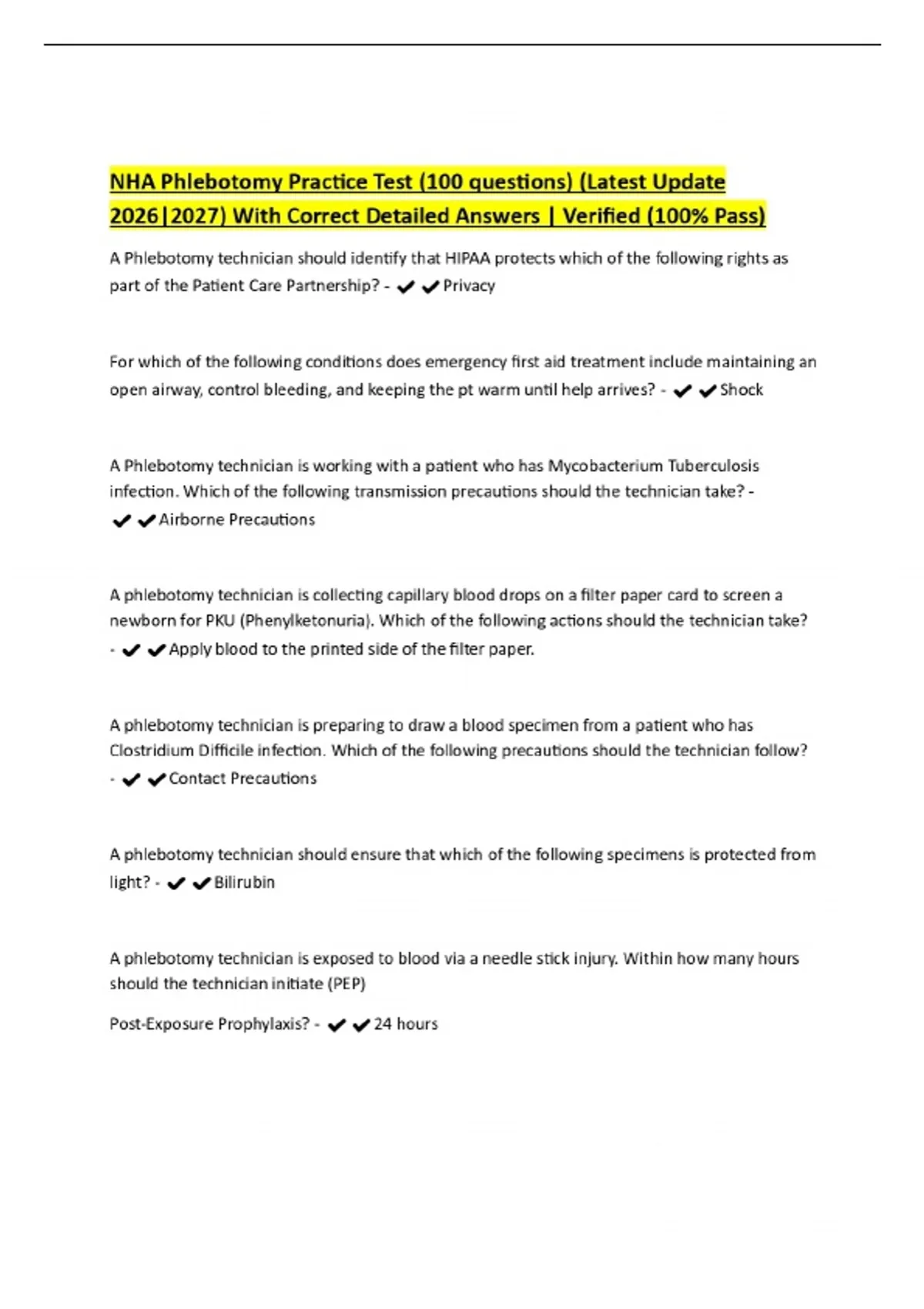 NHA Phlebotomy Practice Test (100 questions) (Latest Update 2026|2027) With Correct Detailed Answers | Verified (100% Pass)

A Phlebotomy technician should identify that HIPAA protects which of the following rights as part of the Patient Care Partnership? - ✔✔Privacy

For which of the following conditions does emergency first aid treatment include maintaining an open airway, control bleeding, and keeping the pt warm until help arrives? - ✔✔Shock

A Phlebotomy technician is working with a patient who has Mycobacterium Tuberculosis infection. Which of the following transmission precautions should the technician take? - ✔✔Airborne Precautions

A phlebotomy technician is collecting capillary blood drops on a filter paper card to screen a newborn for PKU (Phenylketonuria). Which of the following actions should the technician take? - ✔✔Apply blood to the printed side of the filter paper.

A phlebotomy technician is preparing to draw a blood specimen from a patient who has Clostridium Difficile infection. Which of the following precautions should the technician follow? - ✔✔Contact Precautions

A phlebotomy technician should ensure that which of the following specimens is protected from light? - ✔✔Bilirubin

A phlebotomy technician is exposed to blood via a needle stick injury. Within how many hours should the technician initiate (PEP)

Post-Exposure Prophylaxis? - ✔✔24 hours